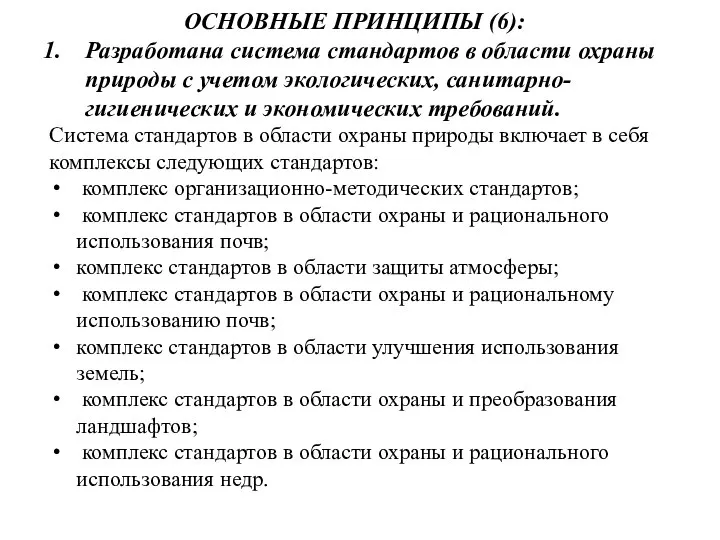 ОСНОВНЫЕ ПРИНЦИПЫ (6):

1. Разработана система стандартов в области охраны природы с учетом экологических, санитарно-гигиенических и экономических требований.

Система стандартов в области охраны природы включает в себя комплексы следующих стандартов:

• комплекс организационно-методических стандартов;
• комплекс стандартов в области охраны и рационального использования почв;
• комплекс стандартов в области защиты атмосферы;
• комплекс стандартов в области охраны и рациональному использованию почв;
• комплекс стандартов в области улучшения использования земель;
• комплекс стандартов в области охраны и преобразования ландшафтов;
• комплекс стандартов в области охраны и рационального использования недр.